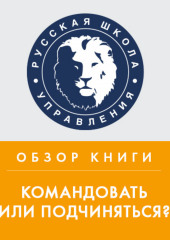 РУССКАЯ ШКОЛА
УПРАВЛЕНИЯ

ОБЗОР КНИГИ

КОМАНДОВАТЬ ИЛИ ПОДЧИНЯТЬСЯ?